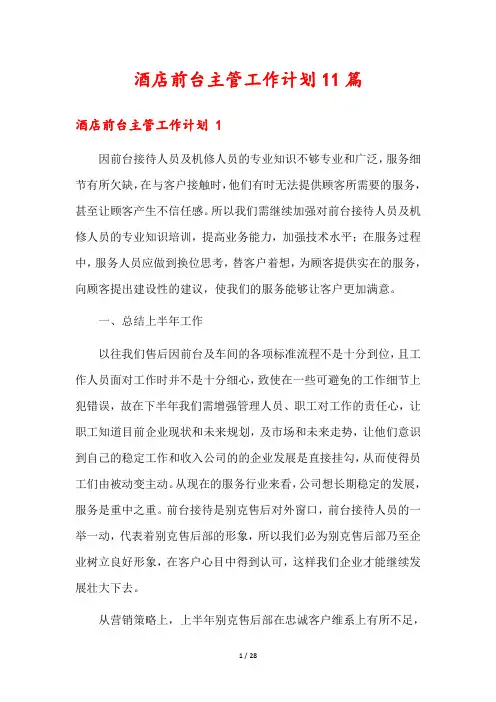 酒店前台主管工作计划11篇

酒店前台主管工作计划 1

因前台接待人员及机修人员的专业知识不够专业和广泛，服务细节有所欠缺，在与客户接触时，他们有时无法提供顾客所需要的服务，甚至让顾客产生不信任感。所以我们需继续加强对前台接待人员及机修人员的专业知识培训，提高业务能力，加强技术水平；在服务过程中，服务人员应做到换位思考，替客户着想，为顾客提供实在的服务，向顾客提出建设性的建议，使我们的服务能够让客户更加满意。

一、总结上半年工作

以往我们售后因前台及车间的各项标准流程不是十分到位，且工作人员面对工作时并不是十分细心，致使在一些可避免的工作细节上犯错误，故在下半年我们需增强管理人员、职工对工作的责任心，让职工知道目前企业现状和未来规划，及市场和未来走势，让他们意识到自己的稳定工作和收入公司的的企业发展是直接挂勾，从而使得员工们由被动变主动。从现在的服务行业来看，公司想长期稳定的发展，服务是重中之重。前台接待是别克售后对外窗口，前台接待人员的一举一动，代表着别克售后部的形象，所以我们必为别克售后部乃至企业树立良好形象，在客户心目中得到认可，这样我们企业才能继续发展壮大下去。

从营销策略上，上半年别克售后部在忠诚客户维系上有所不足，

1 / 28